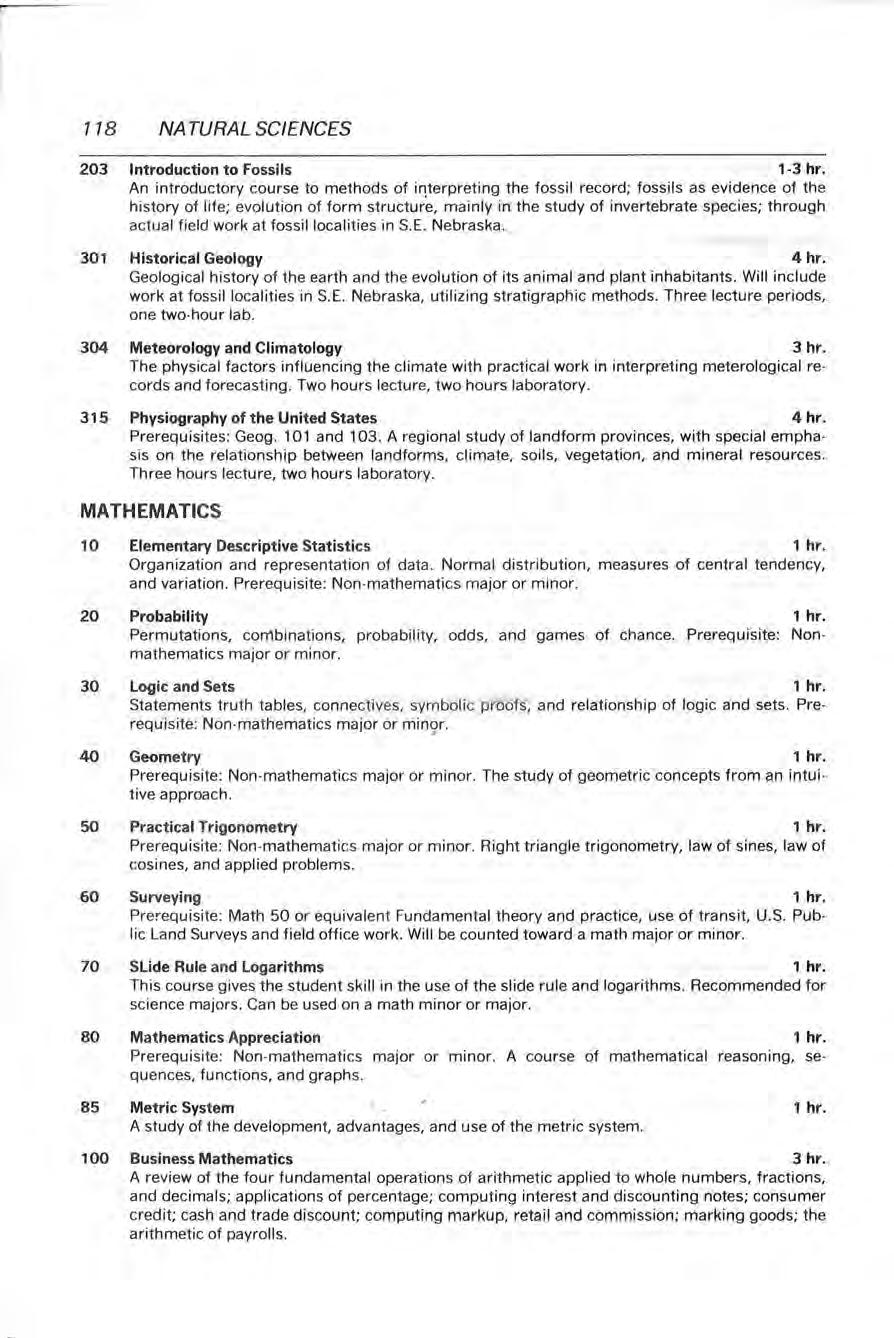 118 NATURAL SCIENCES

203 Introduction to Fossils 1-3 hr.
An introductory course to methods of interpreting the fossil record; fossils as evidence of the history of life; evolution of form structure, mainly in the study of invertebrate species; through actual field work at fossil localities in S.E. Nebraska.

301 Historical Geology 4 hr.
Geological history of the earth and the evolution of its animal and plant inhabitants. Will include work at fossil localities in S.E. Nebraska, utilizing stratigraphic methods. Three lecture periods, one two-hour lab.

304 Meteorology and Climatology 3 hr.
The physical factors influencing the climate with practical work in interpreting meterological records and forecasting. Two hours lecture, two hours laboratory.

315 Physiography of the United States 4 hr.
Prerequisites: Geog. 101 and 103. A regional study of landform provinces, with special emphasis on the relationship between landforms, climate, soils, vegetation, and mineral resources. Three hours lecture, two hours laboratory.

MATHEMATICS

10 Elementary Descriptive Statistics 1 hr.
Organization and representation of data. Normal distribution, measures of central tendency, and variation. Prerequisite: Non-mathematics major or minor.

20 Probability 1 hr.
Permutations, combinations, probability, odds, and games of chance. Prerequisite: Non-mathematics major or minor.

30 Logic and Sets 1 hr.
Statements truth tables, connectives, symbolic proofs, and relationship of logic and sets. Prerequisite: Non-mathematics major or minor.

40 Geometry 1 hr.
Prerequisite: Non-mathematics major or minor. The study of geometric concepts from an intuitive approach.

50 Practical Trigonometry 1 hr.
Prerequisite: Non-mathematics major or minor. Right triangle trigonometry, law of sines, law of cosines, and applied problems.

60 Surveying 1 hr.
Prerequisite: Math 50 or equivalent Fundamental theory and practice, use of transit, U.S. Public Land Surveys and field office work. Will be counted toward a math major or minor.

70 SLide Rule and Logarithms 1 hr.
This course gives the student skill in the use of the slide rule and logarithms. Recommended for science majors. Can be used on a math minor or major.

80 Mathematics Appreciation 1 hr.
Prerequisite: Non-mathematics major or minor. A course of mathematical reasoning, sequences, functions, and graphs.

85 Metric System 1 hr.
A study of the development, advantages, and use of the metric system.

100 Business Mathematics 3 hr.
A review of the four fundamental operations of arithmetic applied to whole numbers, fractions, and decimals; applications of percentage; computing interest and discounting notes; consumer credit; cash and trade discount; computing markup, retail and commission; marking goods; the arithmetic of payrolls.